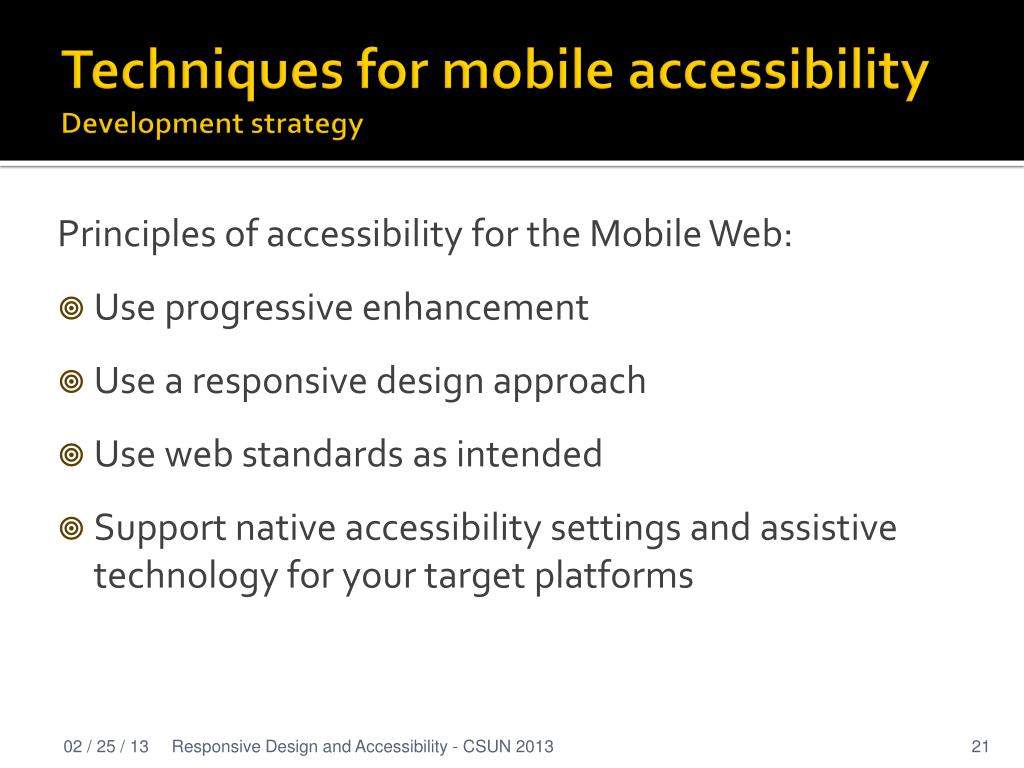 Techniques for mobile accessibility
Development strategy

Principles of accessibility for the Mobile Web:

Use progressive enhancement

Use a responsive design approach

Use web standards as intended

Support native accessibility settings and assistive technology for your target platforms

02 / 25 / 13 Responsive Design and Accessibility - CSUN 2013 21